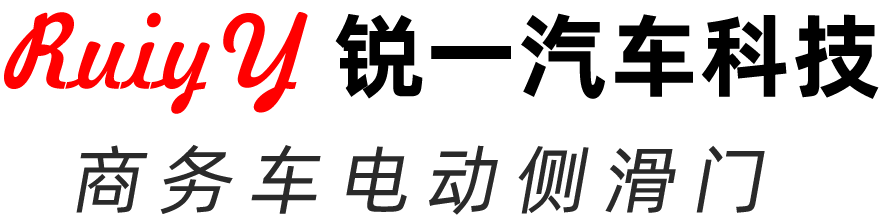 RuiyY 锐一汽车科技

商务车电动侧滑门